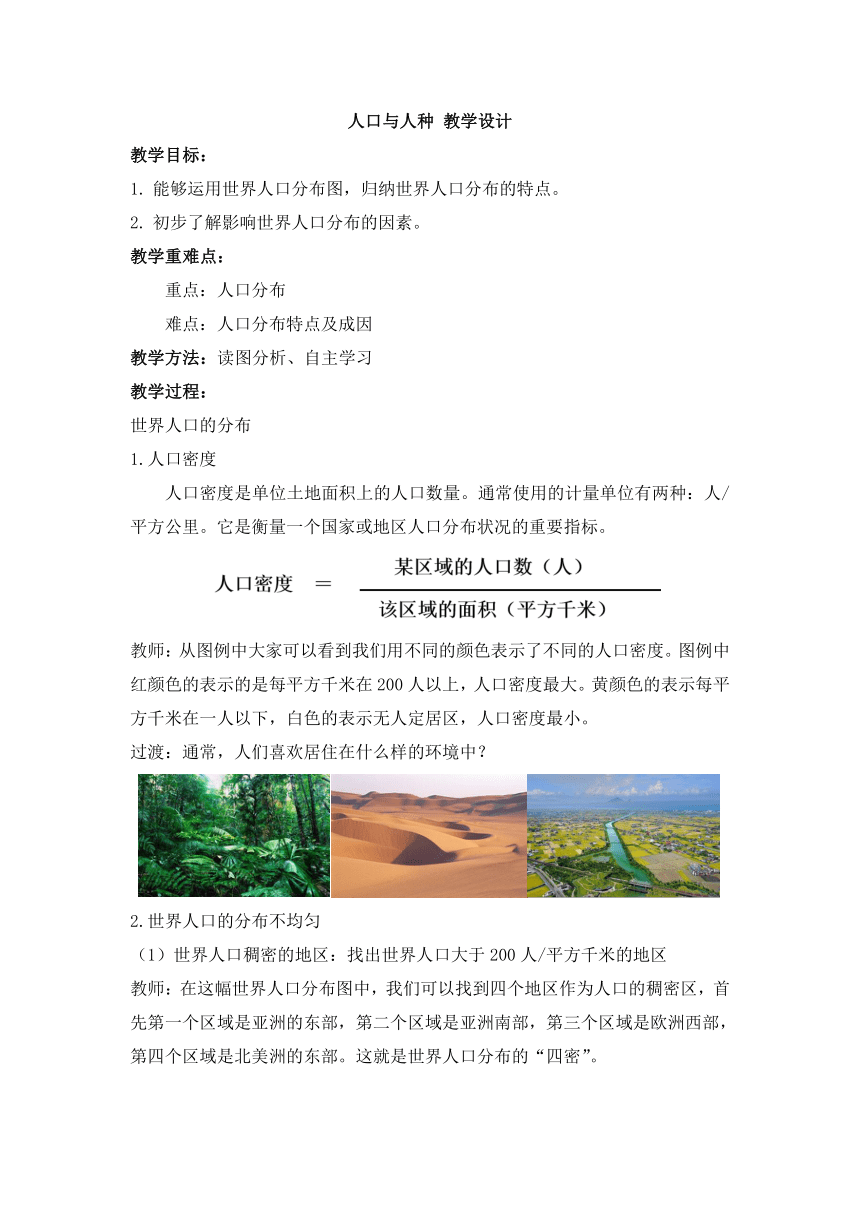 人口与人种 教学设计

教学目标：

1. 能够运用世界人口分布图，归纳世界人口分布的特点。

2. 初步了解影响世界人口分布的因素。

教学重难点：

重点：人口分布

难点：人口分布特点及成因

教学方法：读图分析、自主学习

教学过程：

世界人口的分布

1.人口密度

人口密度是单位土地面积上的人口数量。通常使用的计量单位有两种：人/平方公里。它是衡量一个国家或地区人口分布状况的重要指标。

$人口密度 = \frac{某区域的人口数（人）}{该区域的面积（平方千米）}$

教师：从图例中大家可以看到我们用不同的颜色表示了不同的人口密度。图例中红颜色的表示的是每平方千米在200人以上，人口密度最大。黄颜色的表示每平方千米在一人以下，白色的表示无人定居区，人口密度最小。

过渡：通常，人们喜欢居住在什么样的环境中？

2.世界人口的分布不均匀

（1）世界人口稠密的地区：找出世界人口大于200人/平方千米的地区

教师：在这幅世界人口分布图中，我们可以找到四个地区作为人口的稠密区，首先第一个区域是亚洲的东部，第二个区域是亚洲南部，第三个区域是欧洲西部，第四个区域是北美洲的东部。这就是世界人口分布的“四密”。